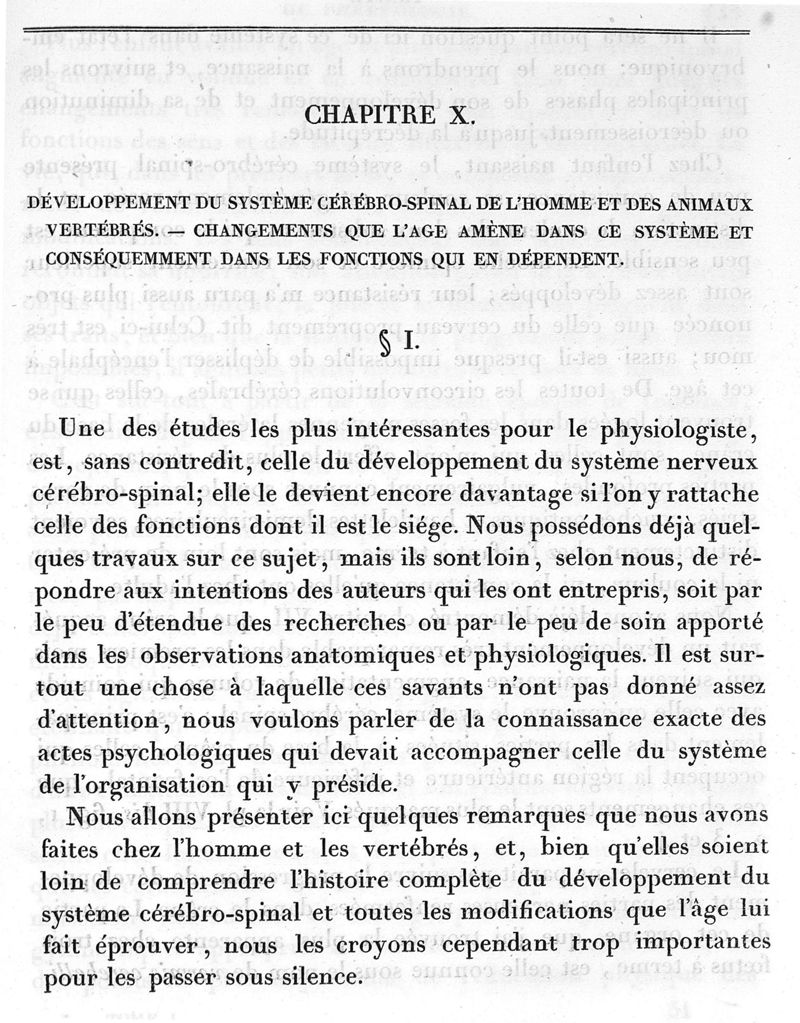 CHAPITRE X.

DÉVELOPPEMENT DU SYSTÈME CÉRÉBRO-SPINAL DE L'HOMME ET DES ANIMAUX VERTÉBRÉS. — CHANGEMENTS QUE L'AGE AMÈNE DANS CE SYSTÈME ET CONSÉQUEMMENT DANS LES FONCTIONS QUI EN DÉPENDENT.

§ I.

Une des études les plus intéressantes pour le physiologiste, est, sans contredit, celle du développement du système nerveux cérébro-spinal; elle le devient encore davantage si l'on y rattache celle des fonctions dont il est le siége. Nous possédons déjà quelques travaux sur ce sujet, mais ils sont loin, selon nous, de répondre aux intentions des auteurs qui les ont entrepris, soit par le peu d'étendue des recherches ou par le peu de soin apporté dans les observations anatomiques et physiologiques. Il est surtout une chose à laquelle ces savants n'ont pas donné assez d'attention, nous voulons parler de la connaissance exacte des actes psychologiques qui devait accompagner celle du système de l'organisation qui y préside.

Nous allons présenter ici quelques remarques que nous avons faites chez l'homme et les vertébrés, et, bien qu'elles soient loin de comprendre l'histoire complète du développement du système cérébro-spinal et toutes les modifications que l'âge lui fait éprouver, nous les croyons cependant trop importantes pour les passer sous silence.